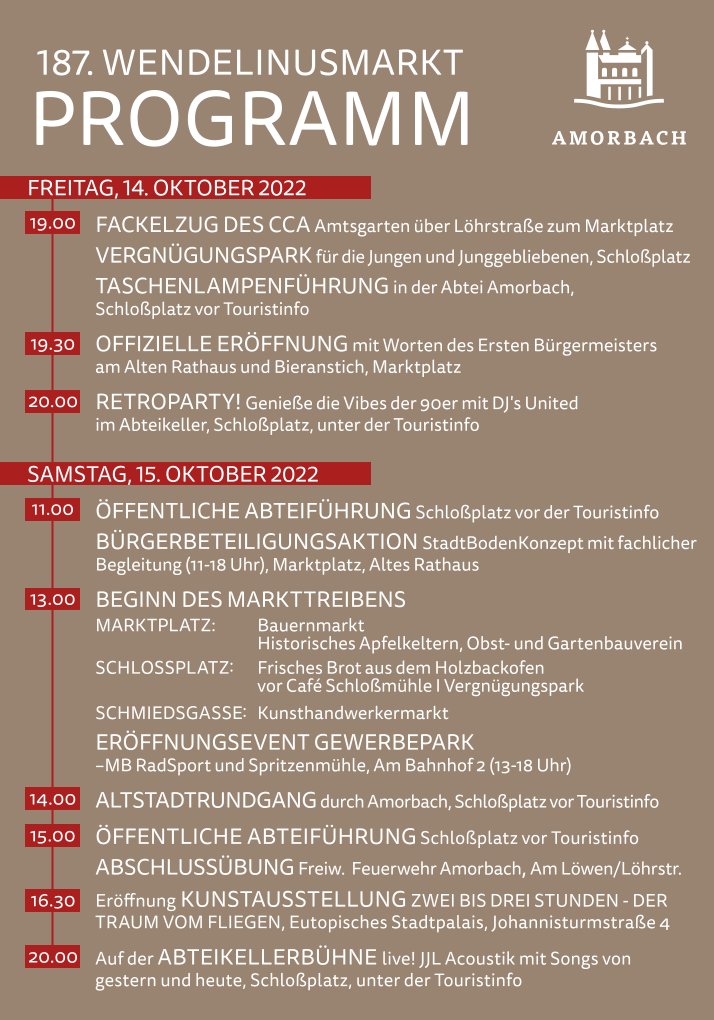 187. WENDELINUSMARKT
PROGRAMM

AMORBACH

FREITAG, 14. OKTOBER 2022

19.00 FACKELZUG DES CCA Amtsgarten über Löhrstraße zum Marktplatz
VERGNÜGUNGSPARK für die Jungen und Junggebliebenen, Schloßplatz
TASCHENLAMPENFÜHRUNG in der Abtei Amorbach, Schloßplatz vor Touristinfo

19.30 OFFIZIELLE ERÖFFNUNG mit Worten des Ersten Bürgermeisters am Alten Rathaus und Bieranstich, Marktplatz

20.00 RETROPARTY! Genieße die Vibes der 90er mit DJ's United im Abteikeller, Schloßplatz, unter der Touristinfo

SAMSTAG, 15. OKTOBER 2022

11.00 ÖFFENTLICHE ABTEIFÜHRUNG Schloßplatz vor der Touristinfo
BÜRGERBETEILIGUNGSAKTION StadtBodenKonzept mit fachlicher Begleitung (11-18 Uhr), Marktplatz, Altes Rathaus

13.00 BEGINN DES MARKTTREIBENS
MARKTPLATZ: Bauernmarkt
Historisches Apfelkeltern, Obst- und Gartenbauverein
SCHLOSSPLATZ: Frisches Brot aus dem Holzbackofen vor Café Schloßmühle I Vergnügungspark
SCHMIEDSGASSE: Kunsthandwerkermarkt
ERÖFFNUNGSEVENT GEWERBEPARK
–MB RadSport und Spritzenmühle, Am Bahnhof 2 (13-18 Uhr)

14.00 ALTSTADTRUNDGANG durch Amorbach, Schloßplatz vor Touristinfo

15.00 ÖFFENTLICHE ABTEIFÜHRUNG Schloßplatz vor Touristinfo
ABSCHLUSSÜBUNG Freiw. Feuerwehr Amorbach, Am Löwen/Löhrstr.

16.30 Eröffnung KUNSTAUSSTELLUNG ZWEI BIS DREI STUNDEN - DER TRAUM VOM FLIEGEN, Eutopisches Stadtpalais, Johannisturmstraße 4

20.00 Auf der ABTEIKELLERBÜHNE live! JJL Acoustik mit Songs von gestern und heute, Schloßplatz, unter der Touristinfo